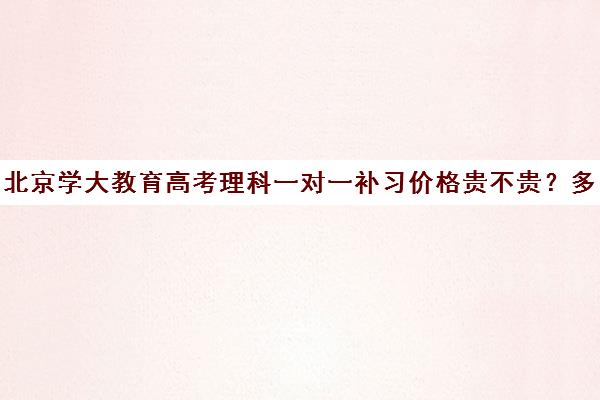 北京学大教育高考理科一对一补习价格贵不贵？多